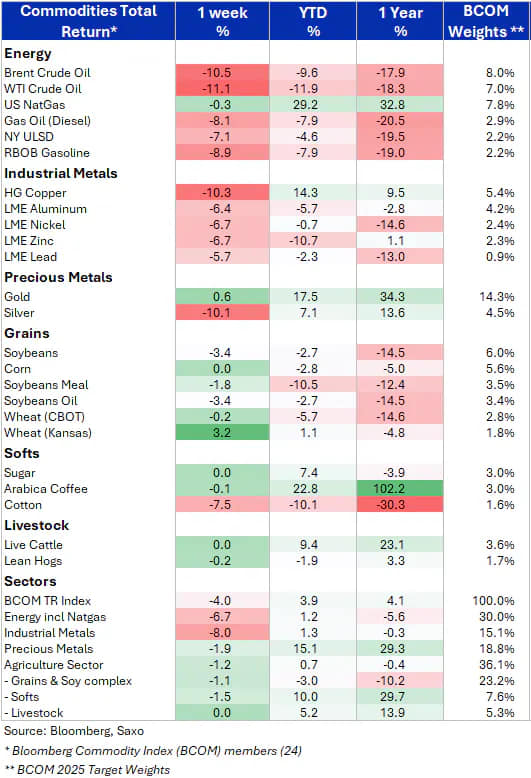 | Commodities Total Return* | 1 week % | YTD % | 1 Year % | BCOM Weights ** |
|---|---|---|---|---|
| **Energy** | | | | |
| Brent Crude Oil | -10.5 | -9.6 | -17.9 | 8.0% |
| WTI Crude Oil | -11.1 | -11.9 | -18.3 | 7.0% |
| US NatGas | -0.3 | 29.2 | 32.8 | 7.8% |
| Gas Oil (Diesel) | -8.1 | -7.9 | -20.5 | 2.9% |
| NY ULSD | -7.1 | -4.6 | -19.5 | 2.2% |
| RBOB Gasoline | -8.9 | -7.9 | -19.0 | 2.2% |
| **Industrial Metals** | | | | |
| HG Copper | -10.3 | 14.3 | 9.5 | 5.4% |
| LME Aluminum | -6.4 | -5.7 | -2.8 | 4.2% |
| LME Nickel | -6.7 | -0.7 | -14.6 | 2.4% |
| LME Zinc | -6.7 | -10.7 | 1.1 | 2.3% |
| LME Lead | -5.7 | -2.3 | -13.0 | 0.9% |
| **Precious Metals** | | | | |
| Gold | 0.6 | 17.5 | 34.3 | 14.3% |
| Silver | -10.1 | 7.1 | 13.6 | 4.5% |
| **Grains** | | | | |
| Soybeans | -3.4 | -2.7 | -14.5 | 6.0% |
| Corn | 0.0 | -2.8 | -5.0 | 5.6% |
| Soybeans Meal | -1.8 | -10.5 | -12.4 | 3.5% |
| Soybeans Oil | -3.4 | -2.7 | -14.5 | 3.4% |
| Wheat (CBOT) | -0.2 | -5.7 | -14.6 | 2.8% |
| Wheat (Kansas) | 3.2 | 1.1 | -4.8 | 1.8% |
| **Softs** | | | | |
| Sugar | 0.0 | 7.4 | -3.9 | 3.0% |
| Arabica Coffee | -0.1 | 22.8 | 102.2 | 3.0% |
| Cotton | -7.5 | -10.1 | -30.3 | 1.6% |
| **Livestock** | | | | |
| Live Cattle | 0.0 | 9.4 | 23.1 | 3.6% |
| Lean Hogs | -0.2 | -1.9 | 3.3 | 1.7% |
| **Sectors** | | | | |
| BCOM TR Index | -4.0 | 3.9 | 4.1 | 100.0% |
| Energy incl Natgas | -6.7 | 1.2 | -5.6 | 30.0% |
| Industrial Metals | -8.0 | 1.3 | -0.3 | 15.1% |
| Precious Metals | -1.9 | 15.1 | 29.3 | 18.8% |
| Agriculture Sector | -1.2 | 0.7 | -0.4 | 36.1% |
| - Grains & Soy complex | -1.1 | -3.0 | -10.2 | 23.2% |
| - Softs | -1.5 | 10.0 | 29.7 | 7.6% |
| - Livestock | 0.0 | 5.2 | 13.9 | 5.3% |

Source: Bloomberg, Saxo

* Bloomberg Commodity Index (BCOM) members (24)

** BCOM 2025 Target Weights